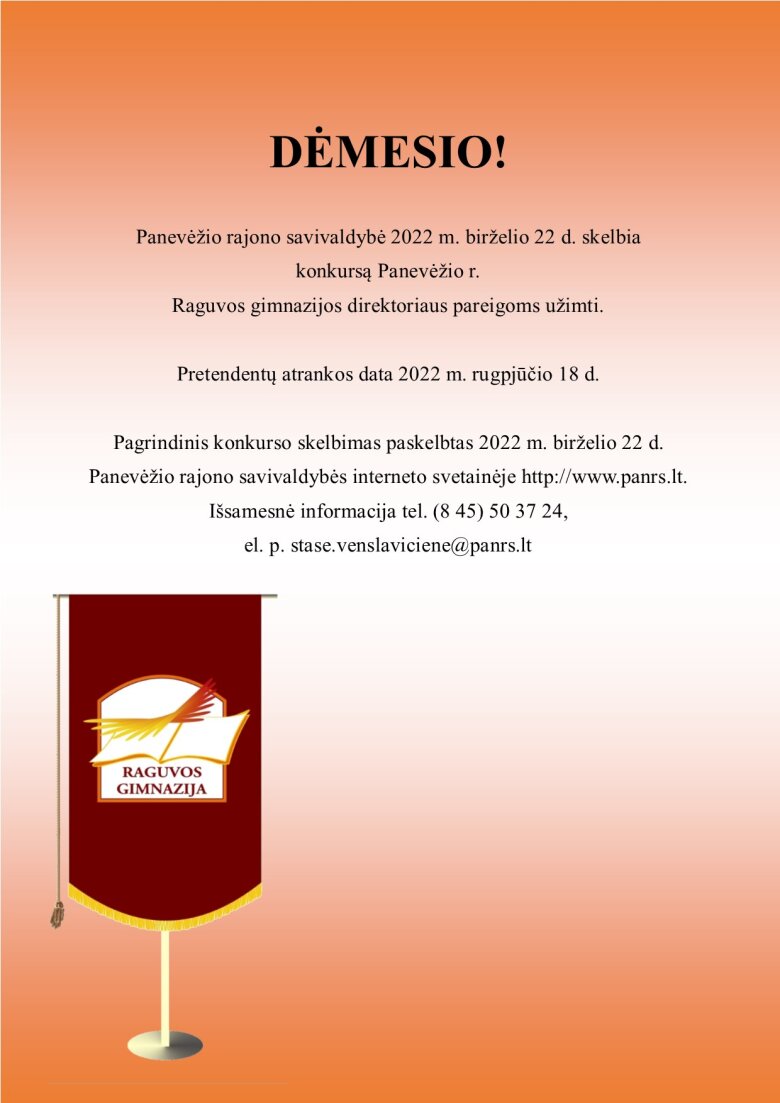 DĖMESIO!

Panevėžio rajono savivaldybė 2022 m. birželio 22 d. skelbia konkursą Panevėžio r. Raguvos gimnazijos direktoriaus pareigoms užimti.

Pretendentų atrankos data 2022 m. rugpjūčio 18 d.

Pagrindinis konkurso skelbimas paskelbtas 2022 m. birželio 22 d. Panevėžio rajono savivaldybės interneto svetainėje http://www.panrs.lt. Išsamesnė informacija tel. (8 45) 50 37 24, el. p. stase.venslaviciene@panrs.lt

RAGUVOS GIMNAZIJA